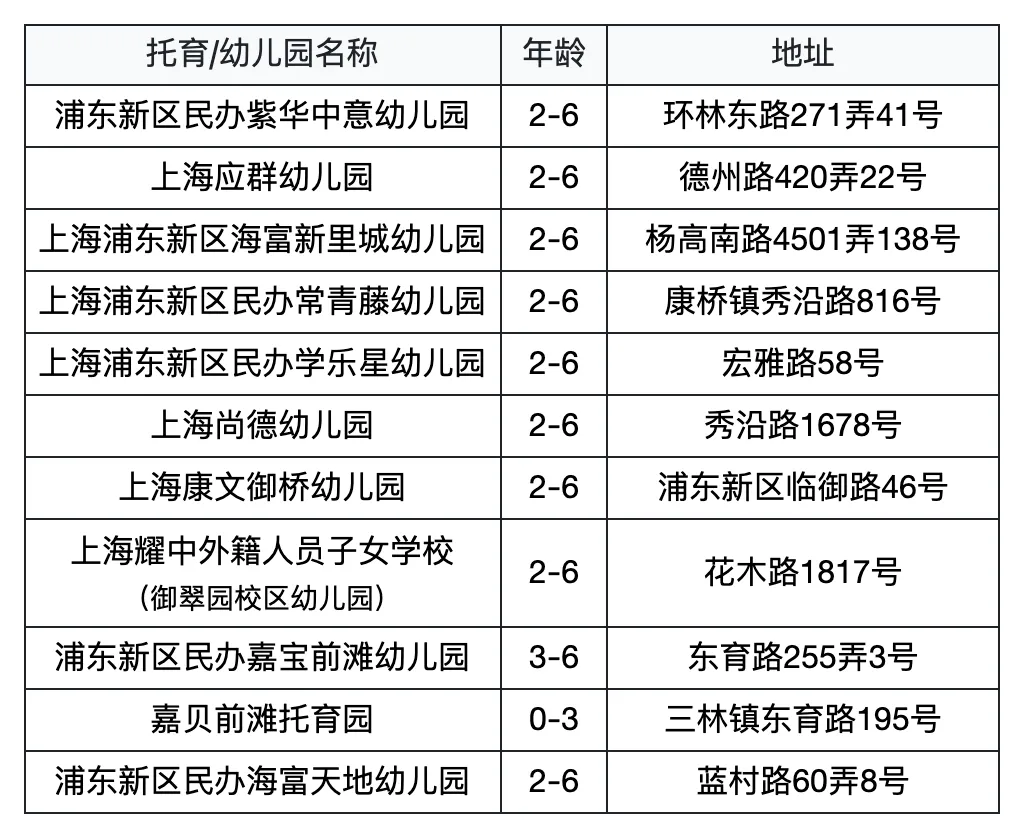 | 托育/幼儿园名称 | 年龄 | 地址 |
|---|---|---|
| 浦东新区民办紫华中意幼儿园 | 2-6 | 环林东路271弄41号 |
| 上海应群幼儿园 | 2-6 | 德州路420弄22号 |
| 上海浦东新区海富新里城幼儿园 | 2-6 | 杨高南路4501弄138号 |
| 上海浦东新区民办常青藤幼儿园 | 2-6 | 康桥镇秀沿路816号 |
| 上海浦东新区民办学乐星幼儿园 | 2-6 | 宏雅路58号 |
| 上海尚德幼儿园 | 2-6 | 秀沿路1678号 |
| 上海康文御桥幼儿园 | 2-6 | 浦东新区临御路46号 |
| 上海耀中外籍人员子女学校（御翠园校区幼儿园） | 2-6 | 花木路1817号 |
| 浦东新区民办嘉宝前滩幼儿园 | 3-6 | 东育路255弄3号 |
| 嘉贝前滩托育园 | 0-3 | 三林镇东育路195号 |
| 浦东新区民办海富天地幼儿园 | 2-6 | 蓝村路60弄8号 |